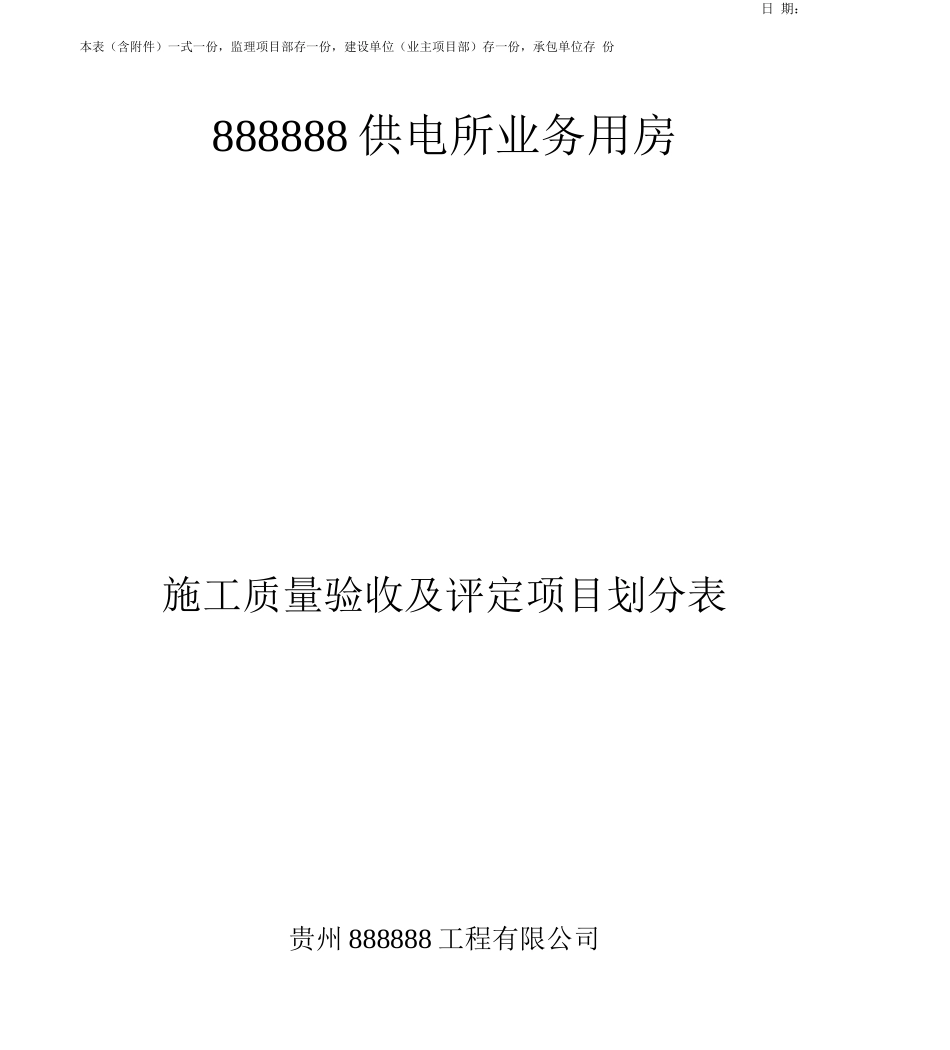 日 期：

本表（含附件）一式一份，监理项目部存一份，建设单位（业主项目部）存一份，承包单位存 份

888888 供电所业务用房

施工质量验收及评定项目划分表

贵州 888888 工程有限公司